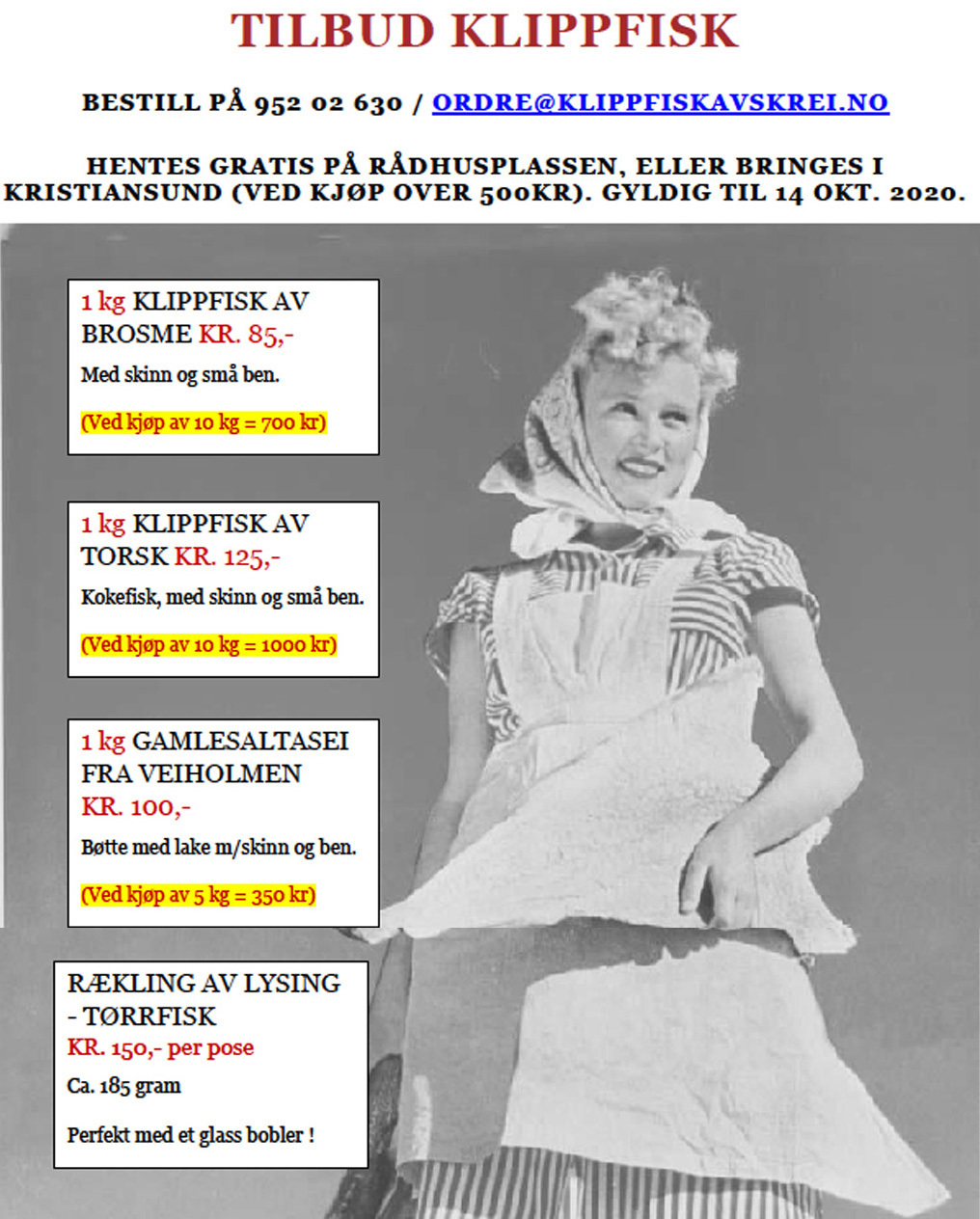 TILBUD KLIPPFISK

BESTILL PÅ 952 02 630 / ORDRE@KLIPPFISKAVSKREI.NO

HENTES GRATIS PÅ RÅDHUSPLASSEN, ELLER BRINGES I KRISTIANSUND (VED KJØP OVER 500KR). GYLDIG TIL 14 OKT. 2020.

1 kg KLIPPFISK AV BROSME KR. 85,-

Med skinn og små ben.

(Ved kjøp av 10 kg = 700 kr)

1 kg KLIPPFISK AV TORSK KR. 125,-

Kokefisk, med skinn og små ben.

(Ved kjøp av 10 kg = 1000 kr)

1 kg GAMLESALTASEI FRA VEIHOLMEN KR. 100,-

Bøtte med lake m/skinn og ben.

(Ved kjøp av 5 kg = 350 kr)

RÆKLING AV LYSING - TØRRFISK

KR. 150,- per pose

Ca. 185 gram

Perfekt med et glass bobler !